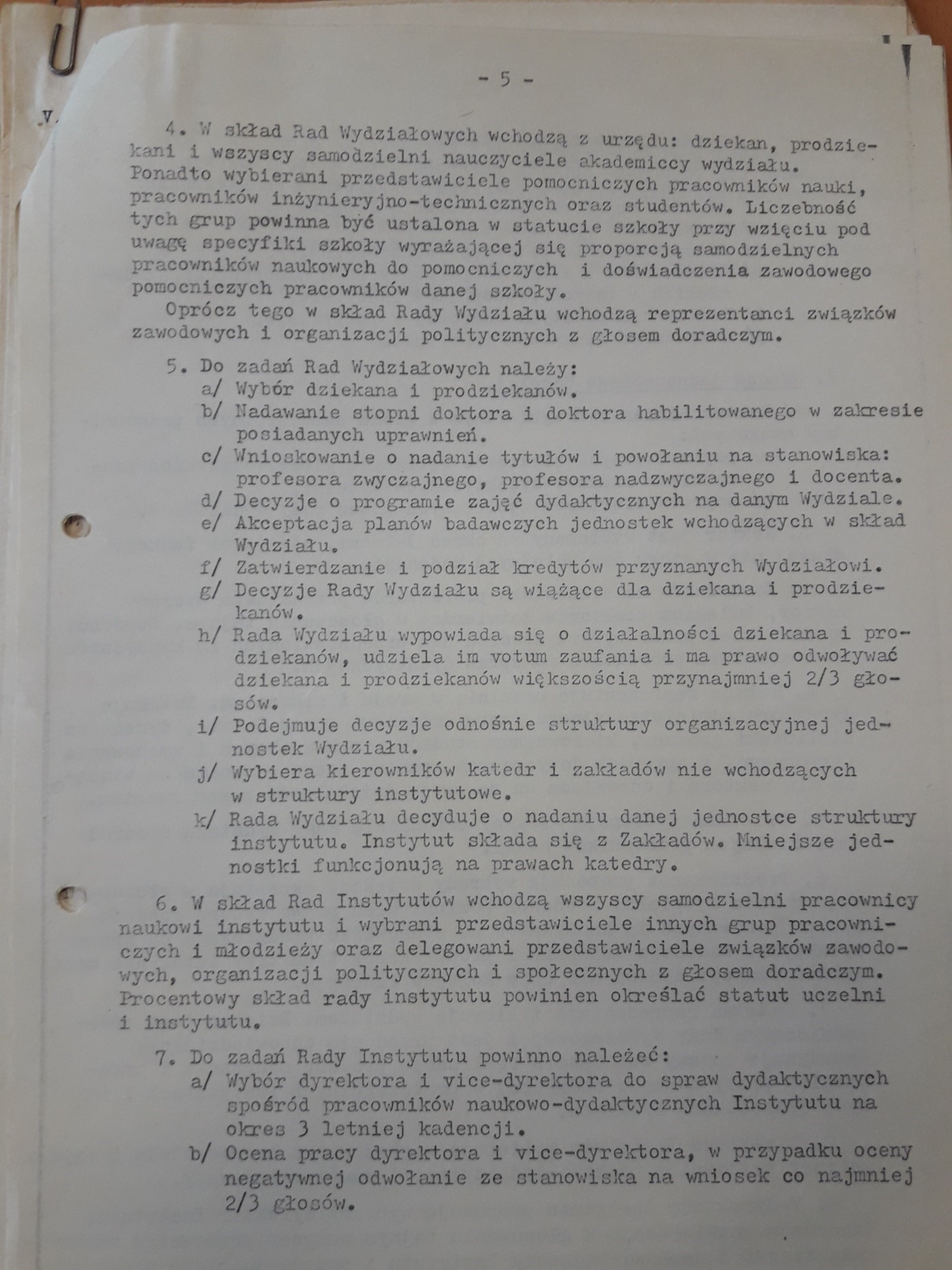 - 5 -

V.

4. W skład Rad Wydziałowych wchodzą z urzędu: dziekan, prodziekani i wszyscy samodzielni nauczyciele akademiccy wydziału. Ponadto wybierani przedstawiciele pomocniczych pracowników nauki, pracowników inżynieryjno-technicznych oraz studentów. Liczebność tych grup powinna być ustalona w statucie szkoły przy wzięciu pod uwagę specyfiki szkoły wyrażającej się proporcją samodzielnych pracowników naukowych do pomocniczych i doświadczenia zawodowego pomocniczych pracowników danej szkoły.

Oprócz tego w skład Rady Wydziału wchodzą reprezentanci związków zawodowych i organizacji politycznych z głosem doradczym.

5. Do zadań Rad Wydziałowych należy:
a/ Wybór dziekana i prodziekanów.
b/ Nadawanie stopni doktora i doktora habilitowanego w zakresie posiadanych uprawnień.
c/ Wnioskowanie o nadanie tytułów i powołaniu na stanowiska: profesora zwyczajnego, profesora nadzwyczajnego i docenta.
d/ Decyzje o programie zajęć dydaktycznych na danym Wydziale.
e/ Akceptacja planów badawczych jednostek wchodzących w skład Wydziału.
f/ Zatwierdzanie i podział kredytów przyznanych Wydziałowi.
g/ Decyzje Rady Wydziału są wiążące dla dziekana i prodziekanów.
h/ Rada Wydziału wypowiada się o działalności dziekana i prodziekanów, udziela im votum zaufania i ma prawo odwoływać dziekana i prodziekanów większością przynajmniej 2/3 głosów.
i/ Podejmuje decyzje odnośnie struktury organizacyjnej jednostek Wydziału.
j/ Wybiera kierowników katedr i zakładów nie wchodzących w struktury instytutowe.
k/ Rada Wydziału decyduje o nadaniu danej jednostce struktury instytutu. Instytut składa się z Zakładów. Mniejsze jednostki funkcjonują na prawach katedry.

6. W skład Rad Instytutów wchodzą wszyscy samodzielni pracownicy naukowi instytutu i wybrani przedstawiciele innych grup pracowniczych i młodzieży oraz delegowani przedstawiciele związków zawodowych, organizacji politycznych i społecznych z głosem doradczym. Procentowy skład rady instytutu powinien określać statut uczelni i instytutu.

7. Do zadań Rady Instytutu powinno należeć:
a/ Wybór dyrektora i vice-dyrektora do spraw dydaktycznych spośród pracowników naukowo-dydaktycznych Instytutu na okres 3 letniej kadencji.
b/ Ocena pracy dyrektora i vice-dyrektora, w przypadku oceny negatywnej odwołanie ze stanowiska na wniosek co najmniej 2/3 głosów.